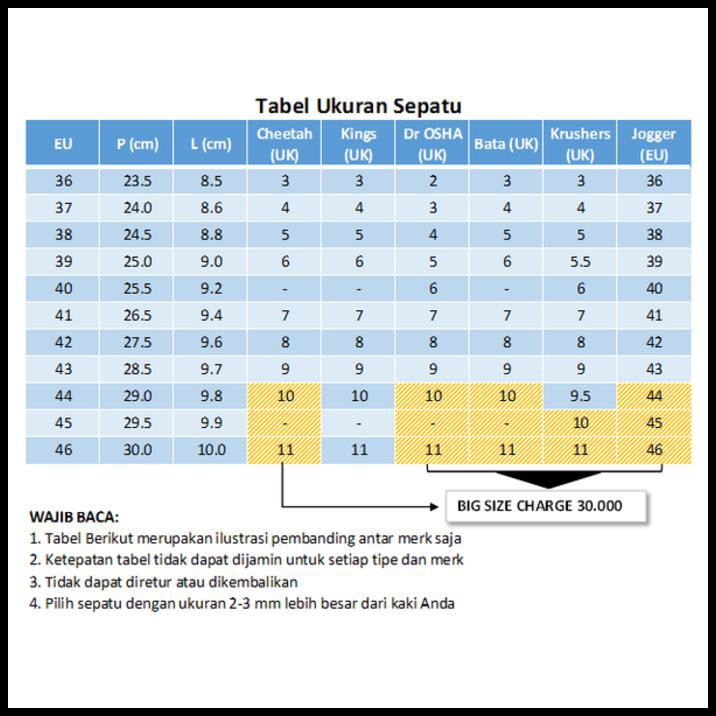 Tabel Ukuran Sepatu

| EU | P (cm) | L (cm) | Cheetah (UK) | Kings (UK) | Dr OSHA (UK) | Bata (UK) | Krushers (UK) | Jogger (EU) |
|---|---|---|---|---|---|---|---|---|
| 36 | 23.5 | 8.5 | 3 | 3 | 2 | 3 | 3 | 36 |
| 37 | 24.0 | 8.6 | 4 | 4 | 3 | 4 | 4 | 37 |
| 38 | 24.5 | 8.8 | 5 | 5 | 4 | 5 | 5 | 38 |
| 39 | 25.0 | 9.0 | 6 | 6 | 5 | 6 | 5.5 | 39 |
| 40 | 25.5 | 9.2 | - | - | 6 | - | 6 | 40 |
| 41 | 26.5 | 9.4 | 7 | 7 | 7 | 7 | 7 | 41 |
| 42 | 27.5 | 9.6 | 8 | 8 | 8 | 8 | 8 | 42 |
| 43 | 28.5 | 9.7 | 9 | 9 | 9 | 9 | 9 | 43 |
| 44 | 29.0 | 9.8 | 10 | 10 | 10 | 10 | 9.5 | 44 |
| 45 | 29.5 | 9.9 | - | - | - | - | 10 | 45 |
| 46 | 30.0 | 10.0 | 11 | 11 | 11 | 11 | 11 | 46 |

BIG SIZE CHARGE 30.000

WAJIB BACA:
1. Tabel Berikut merupakan ilustrasi pembanding antar merk saja
2. Ketepatan tabel tidak dapat dijamin untuk setiap tipe dan merk
3. Tidak dapat diretur atau dikembalikan
4. Pilih sepatu dengan ukuran 2-3 mm lebih besar dari kaki Anda